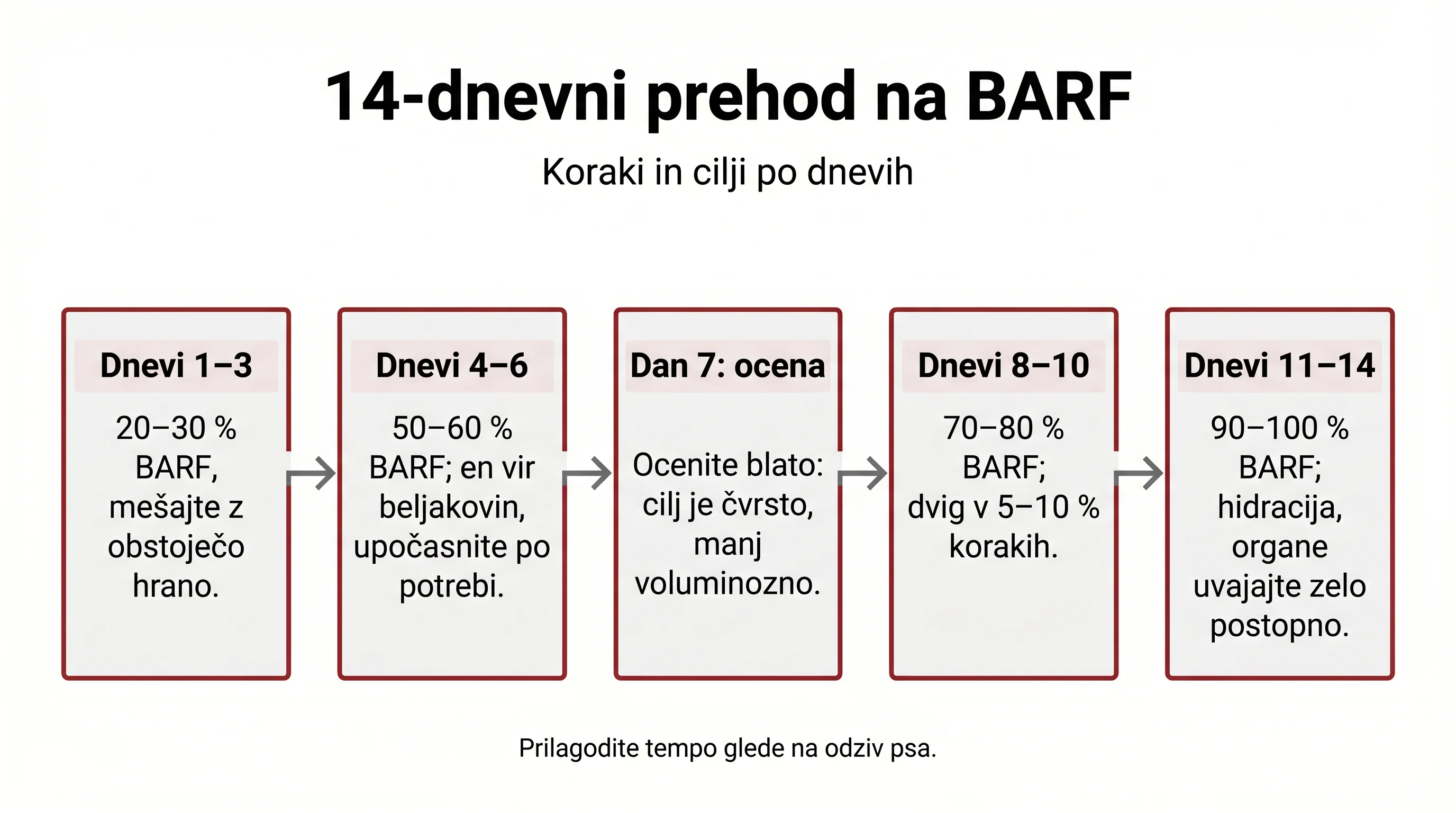 14-dnevni prehod na BARF

Koraki in cilji po dnevih

Dnevi 1–3

20–30 % BARF, mešajte z obstoječo hrano.

Dnevi 4–6

50–60 % BARF; en vir beljakovin, upočasnite po potrebi.

Dan 7: ocena

Ocenite blato: cilj je čvrsto, manj voluminozno.

Dnevi 8–10

70–80 % BARF; dvig v 5–10 % korakih.

Dnevi 11–14

90–100 % BARF; hidracija, organe uvajajte zelo postopno.

Prilagodite tempo glede na odziv psa.